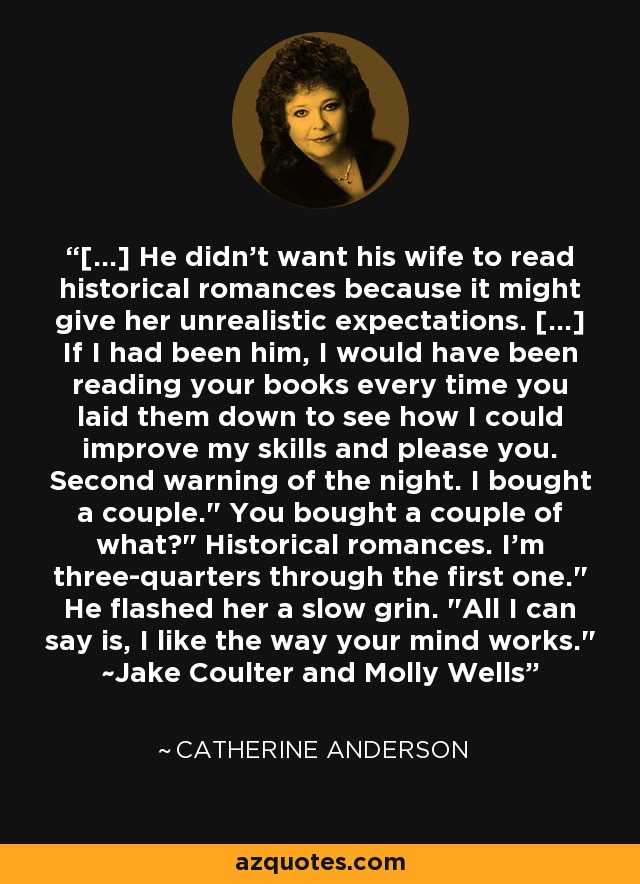 “[...] He didn’t want his wife to read historical romances because it might give her unrealistic expectations. [...] If I had been him, I would have been reading your books every time you laid them down to see how I could improve my skills and please you. Second warning of the night. I bought a couple." You bought a couple of what?" Historical romances. I’m three-quarters through the first one." He flashed her a slow grin. "All I can say is, I like the way your mind works." ~Jake Coulter and Molly Wells”

~ CATHERINE ANDERSON

azquotes.com